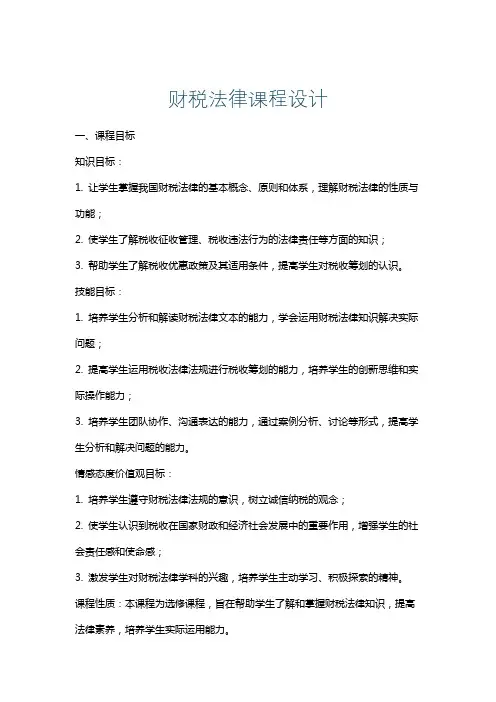 财税法律课程设计

一、课程目标

知识目标：

1. 让学生掌握我国财税法律的基本概念、原则和体系，理解财税法律的性质与功能；

2. 使学生了解税收征收管理、税收违法行为的法律责任等方面的知识；

3. 帮助学生了解税收优惠政策及其适用条件，提高学生对税收筹划的认识。

技能目标：

1. 培养学生分析和解读财税法律文本的能力，学会运用财税法律知识解决实际问题；

2. 提高学生运用税收法律法规进行税收筹划的能力，培养学生的创新思维和实际操作能力；

3. 培养学生团队协作、沟通表达的能力，通过案例分析、讨论等形式，提高学生分析和解决问题的能力。

情感态度价值观目标：

1. 培养学生遵守财税法律法规的意识，树立诚信纳税的观念；

2. 使学生认识到税收在国家财政和经济社会发展中的重要作用，增强学生的社会责任感和使命感；

3. 激发学生对财税法律学科的兴趣，培养学生主动学习、积极探索的精神。

课程性质：本课程为选修课程，旨在帮助学生了解和掌握财税法律知识，提高法律素养，培养学生实际运用能力。